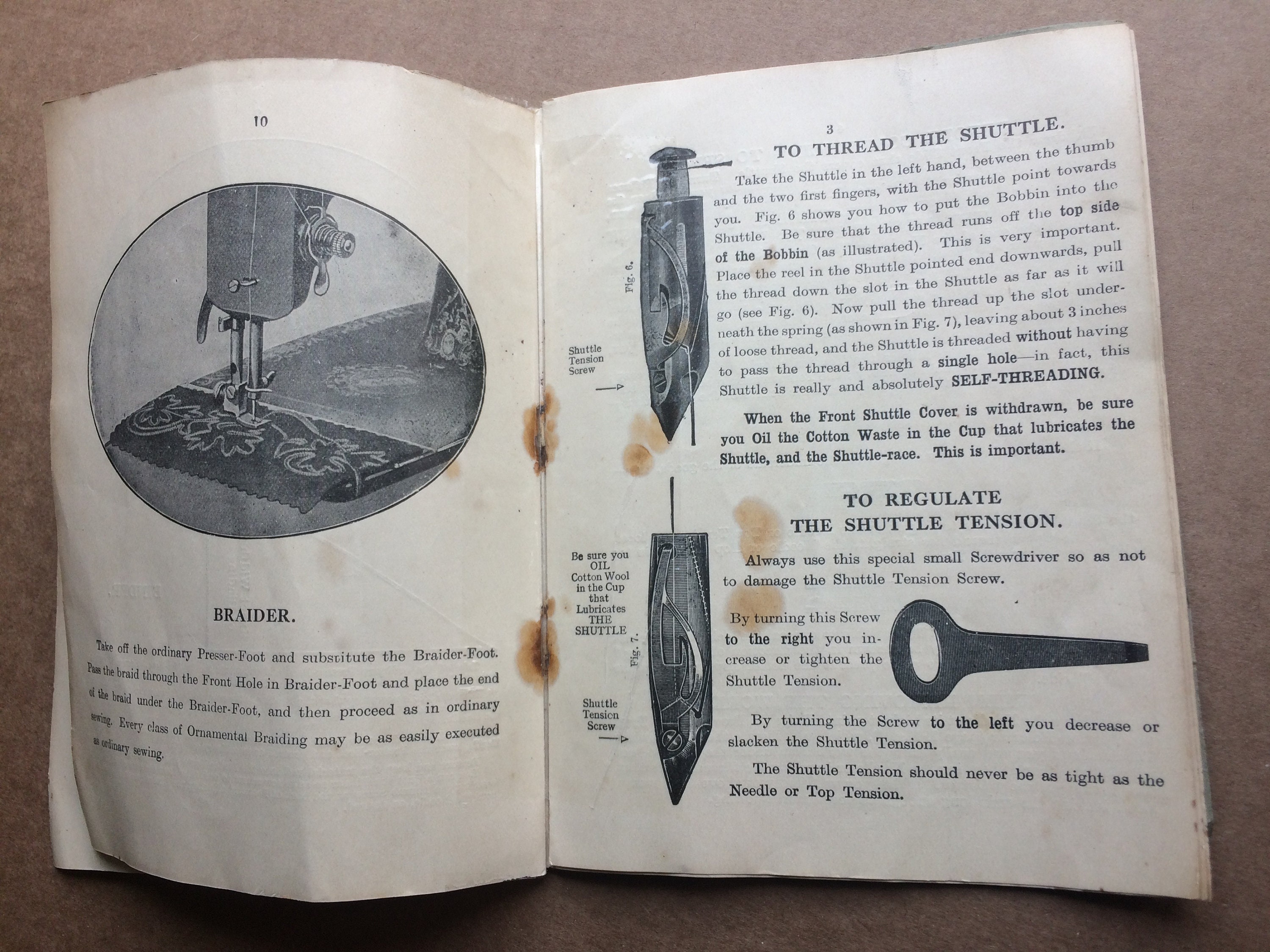 10

BRAIDER.

Take off the ordinary Presser-Foot and substitute the Braider-Foot. Pass the braid through the Front Hole in Braider-Foot and place the end of the braid under the Braider-Foot, and then proceed as in ordinary sewing. Every class of Ornamental Braiding may be as easily executed as ordinary sewing.

3

TO THREAD THE SHUTTLE.

Take the Shuttle in the left hand, between the thumb and the two first fingers, with the Shuttle point towards you. Fig. 6 shows you how to put the Bobbin into the Shuttle. Be sure that the thread runs off the top side of the Bobbin (as illustrated). This is very important. Place the reel in the Shuttle pointed end downwards, pull the thread down the slot in the Shuttle as far as it will go (see Fig. 6). Now pull the thread up the slot underneath the spring (as shown in Fig. 7), leaving about 3 inches of loose thread, and the Shuttle is threaded without having to pass the thread through a single hole—in fact, this Shuttle is really and absolutely SELF-THREADING.

When the Front Shuttle Cover is withdrawn, be sure you Oil the Cotton Waste in the Cup that lubricates the Shuttle, and the Shuttle-race. This is important.

Fig. 6.

Shuttle Tension Screw

TO REGULATE THE SHUTTLE TENSION.

Always use this special small Screwdriver so as not to damage the Shuttle Tension Screw.

By turning this Screw to the right you increase or tighten the Shuttle Tension.

By turning the Screw to the left you decrease or slacken the Shuttle Tension.

The Shuttle Tension should never be as tight as the Needle or Top Tension.

Be sure you OIL Cotton Wool in the Cup that Lubricates THE SHUTTLE

Fig. 7.

Shuttle Tension Screw